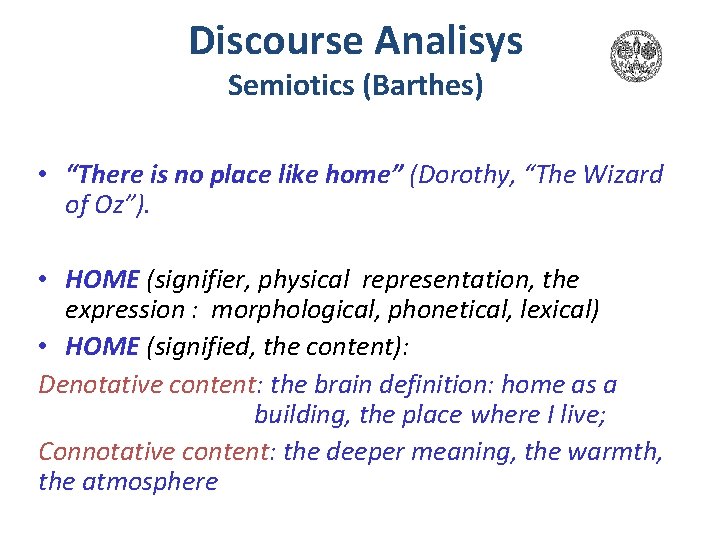 Discourse Analisys
Semiotics (Barthes)

• "There is no place like home" (Dorothy, "The Wizard of Oz").

• HOME (signifier, physical representation, the expression : morphological, phonetical, lexical)
• HOME (signified, the content):

Denotative content: the brain definition: home as a building, the place where I live;

Connotative content: the deeper meaning, the warmth, the atmosphere